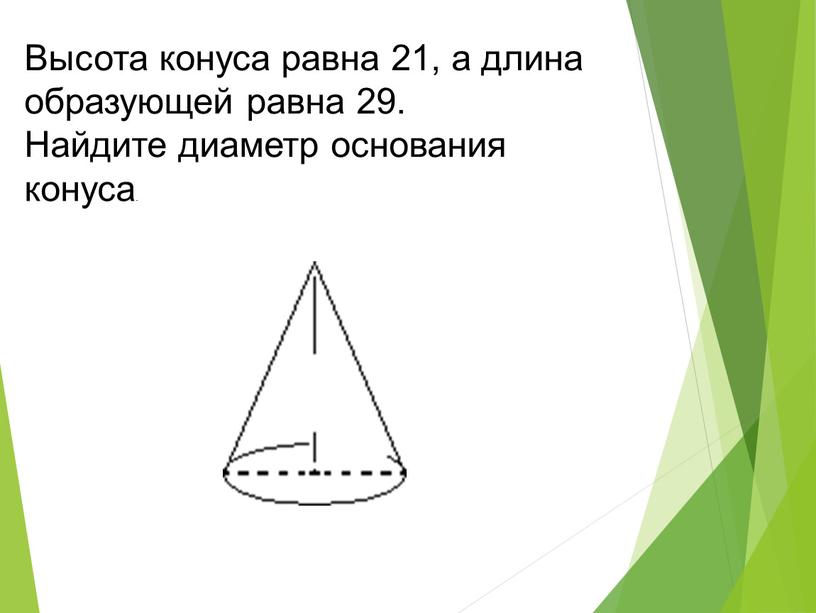 Высота конуса равна 21, а длина образующей равна 29.
Найдите диаметр основания конуса.